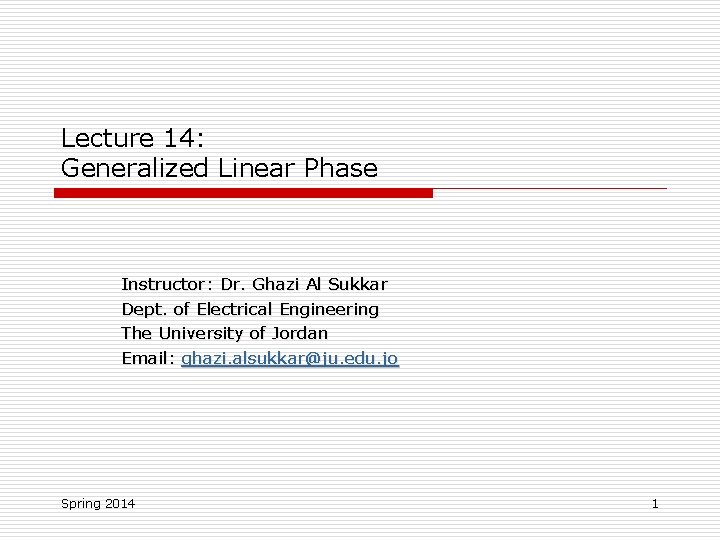 Lecture 14:
Generalized Linear Phase

Instructor: Dr. Ghazi Al Sukkar
Dept. of Electrical Engineering
The University of Jordan
Email: ghazi.alsukkar@ju.edu.jo

Spring 2014

1